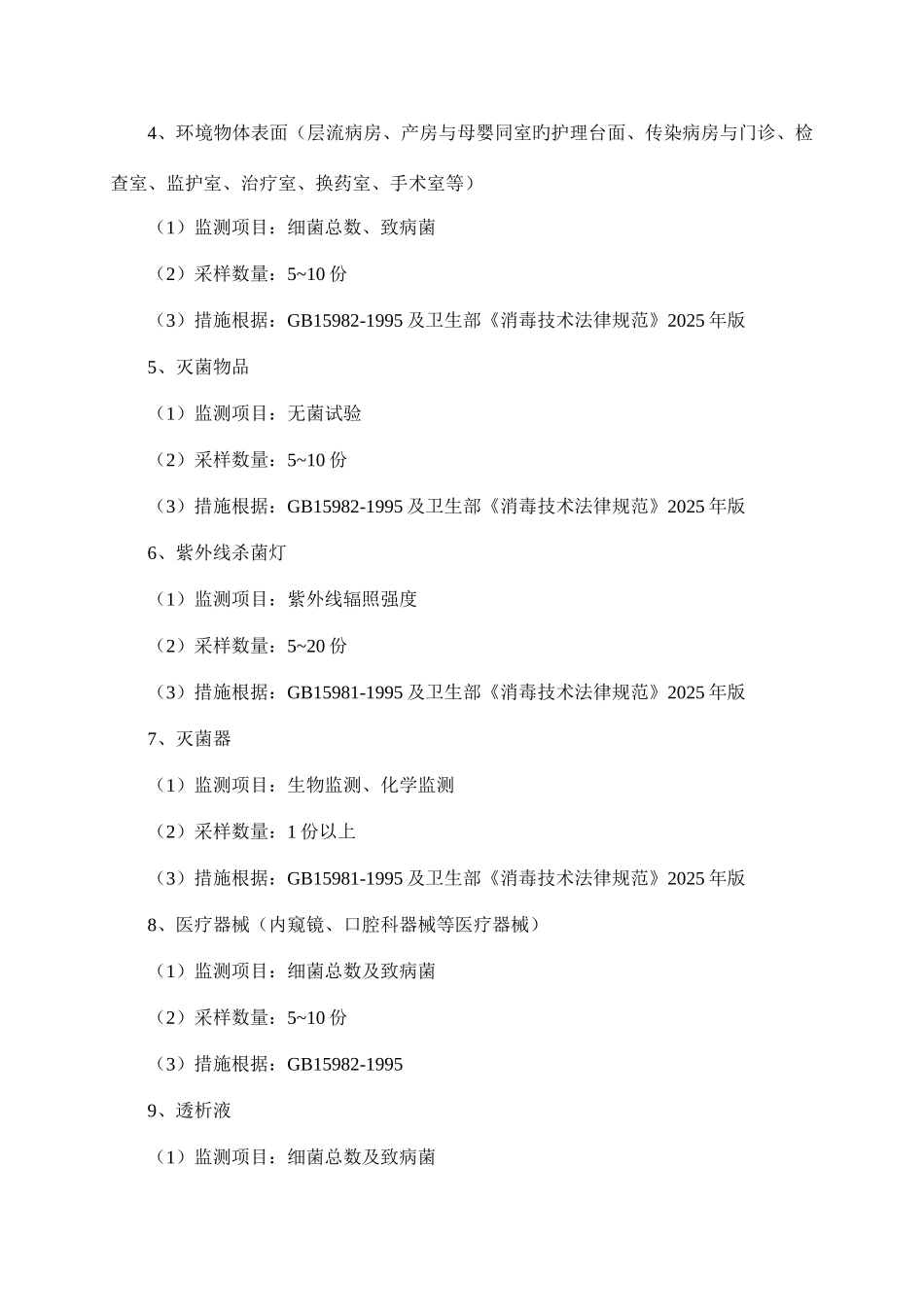 4、环境物体表面（层流病房、产房与母婴同室旳护理台面、传染病房与门诊、检查室、监护室、治疗室、换药室、手术室等）

（1）监测项目：细菌总数、致病菌

（2）采样数量：5~10 份

（3）措施根据：GB15982-1995 及卫生部《消毒技术法律规范》2025 年版

5、灭菌物品

（1）监测项目：无菌试验

（2）采样数量：5~10 份

（3）措施根据：GB15982-1995 及卫生部《消毒技术法律规范》2025 年版

6、紫外线杀菌灯

（1）监测项目：紫外线辐照强度

（2）采样数量：5~20 份

（3）措施根据：GB15981-1995 及卫生部《消毒技术法律规范》2025 年版

7、灭菌器

（1）监测项目：生物监测、化学监测

（2）采样数量：1 份以上

（3）措施根据：GB15981-1995 及卫生部《消毒技术法律规范》2025 年版

8、医疗器械（内窥镜、口腔科器械等医疗器械）

（1）监测项目：细菌总数及致病菌

（2）采样数量：5~10 份

（3）措施根据：GB15982-1995

9、透析液

（1）监测项目：细菌总数及致病菌